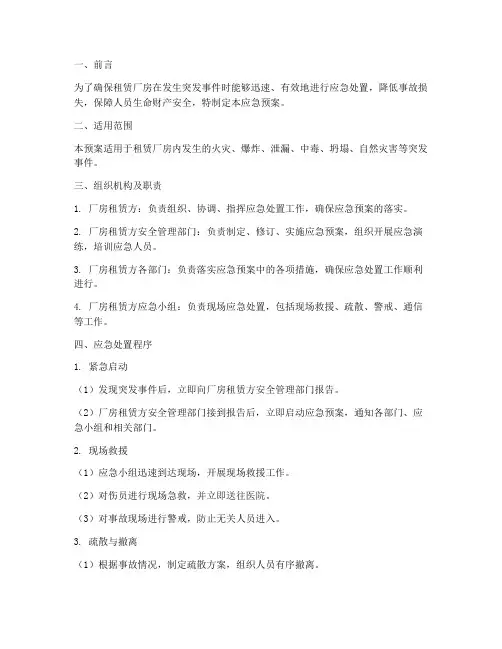 一、前言

为了确保租赁厂房在发生突发事件时能够迅速、有效地进行应急处置，降低事故损失，保障人员生命财产安全，特制定本应急预案。

二、适用范围

本预案适用于租赁厂房内发生的火灾、爆炸、泄漏、中毒、坍塌、自然灾害等突发事件。

三、组织机构及职责

1. 厂房租赁方：负责组织、协调、指挥应急处置工作，确保应急预案的落实。

2. 厂房租赁方安全管理部门：负责制定、修订、实施应急预案，组织开展应急演练，培训应急人员。

3. 厂房租赁方各部门：负责落实应急预案中的各项措施，确保应急处置工作顺利进行。

4. 厂房租赁方应急小组：负责现场应急处置，包括现场救援、疏散、警戒、通信等工作。

四、应急处置程序

1. 紧急启动

（1）发现突发事件后，立即向厂房租赁方安全管理部门报告。

（2）厂房租赁方安全管理部门接到报告后，立即启动应急预案，通知各部门、应急小组和相关部门。

2. 现场救援

（1）应急小组迅速到达现场，开展现场救援工作。

（2）对伤员进行现场急救，并立即送往医院。

（3）对事故现场进行警戒，防止无关人员进入。

3. 疏散与撤离

（1）根据事故情况，制定疏散方案，组织人员有序撤离。